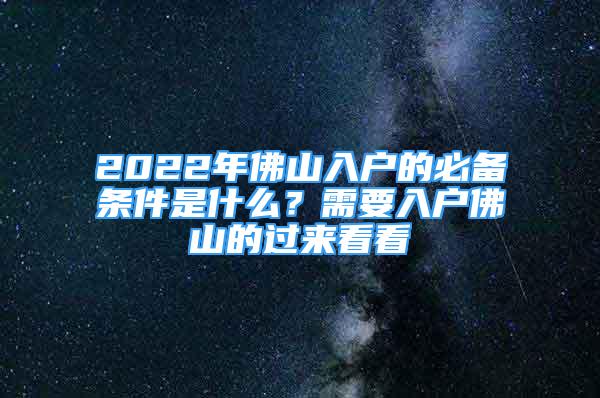 2022年佛山入户的必备条件是什么？需要入户佛山的过来看看